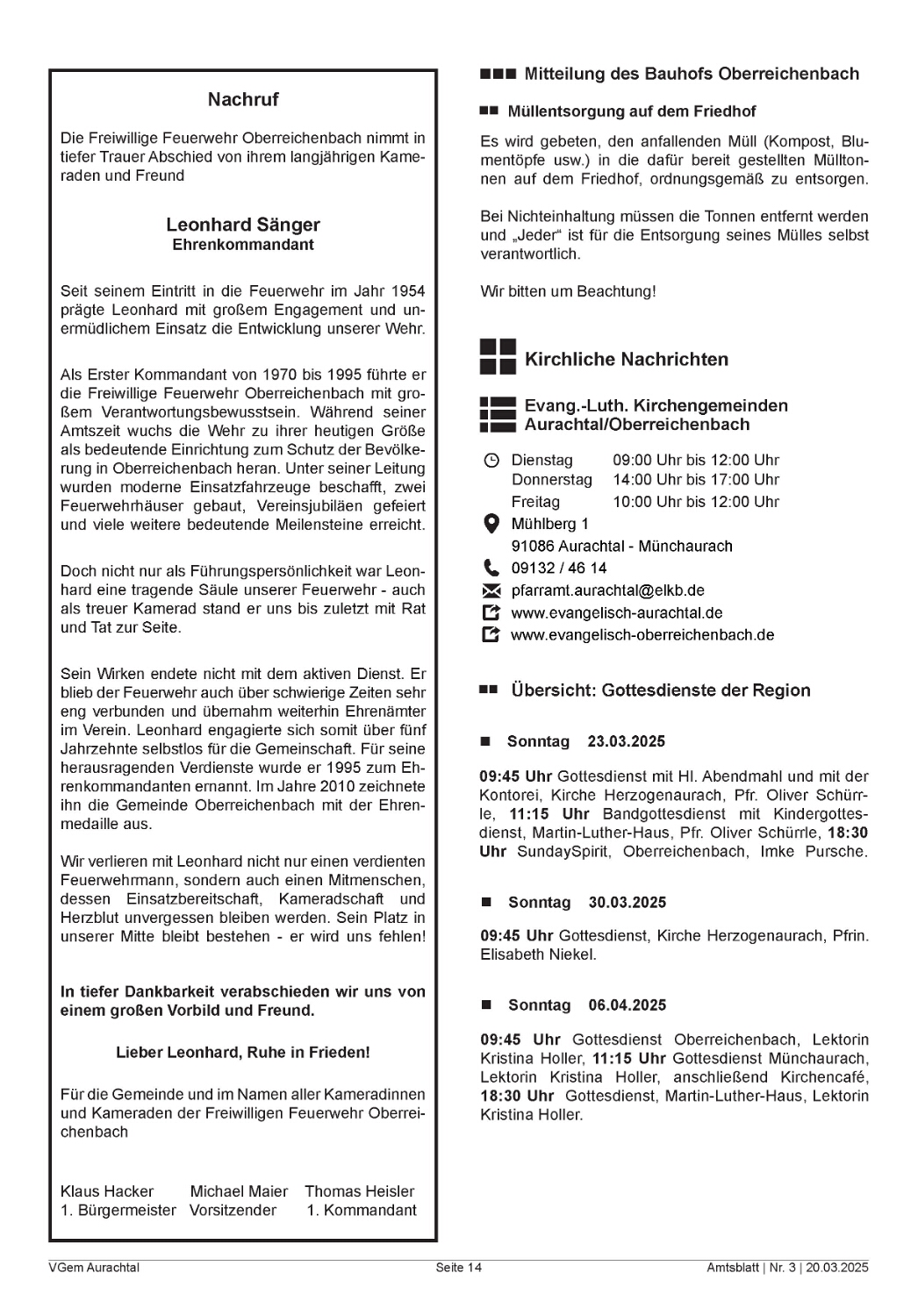 Nachruf

Die Freiwillige Feuerwehr Oberreichenbach nimmt in tiefer Trauer Abschied von ihrem langjährigen Kameraden und Freund

Leonhard Sänger
Ehrenkommandant

Seit seinem Eintritt in die Feuerwehr im Jahr 1954 prägte Leonhard mit großem Engagement und unermüdlichem Einsatz die Entwicklung unserer Wehr.

Als Erster Kommandant von 1970 bis 1995 führte er die Freiwillige Feuerwehr Oberreichenbach mit großem Verantwortungsbewusstsein. Während seiner Amtszeit wuchs die Wehr zu ihrer heutigen Größe als bedeutende Einrichtung zum Schutz der Bevölkerung in Oberreichenbach heran. Unter seiner Leitung wurden moderne Einsatzfahrzeuge beschafft, zwei Feuerwehrhäuser gebaut, Vereinsjubiläen gefeiert und viele weitere bedeutende Meilensteine erreicht.

Doch nicht nur als Führungspersönlichkeit war Leonhard eine tragende Säule unserer Feuerwehr - auch als treuer Kamerad stand er uns bis zuletzt mit Rat und Tat zur Seite.

Sein Wirken endete nicht mit dem aktiven Dienst. Er blieb der Feuerwehr auch über schwierige Zeiten sehr eng verbunden und übernahm weiterhin Ehrenämter im Verein. Leonhard engagierte sich somit über fünf Jahrzehnte selbstlos für die Gemeinschaft. Für seine herausragenden Verdienste wurde er 1995 zum Ehrenkommandanten ernannt. Im Jahre 2010 zeichnete ihn die Gemeinde Oberreichenbach mit der Ehrenmedaille aus.

Wir verlieren mit Leonhard nicht nur einen verdienten Feuerwehrmann, sondern auch einen Mitmenschen, dessen Einsatzbereitschaft, Kameradschaft und Herzblut unvergessen bleiben werden. Sein Platz in unserer Mitte bleibt bestehen - er wird uns fehlen!

In tiefer Dankbarkeit verabschieden wir uns von einem großen Vorbild und Freund.

Lieber Leonhard, Ruhe in Frieden!

Für die Gemeinde und im Namen aller Kameradinnen und Kameraden der Freiwilligen Feuerwehr Oberreichenbach

Klaus Hacker
1. Bürgermeister

Michael Maier
Vorsitzender

Thomas Heisler
1. Kommandant

Mitteilung des Bauhofs Oberreichenbach

Müllentsorgung auf dem Friedhof

Es wird gebeten, den anfallenden Müll (Kompost, Blumentöpfe usw.) in die dafür bereit gestellten Mülltonnen auf dem Friedhof, ordnungsgemäß zu entsorgen.

Bei Nichteinhaltung müssen die Tonnen entfernt werden und „Jeder“ ist für die Entsorgung seines Mülles selbst verantwortlich.

Wir bitten um Beachtung!

Kirchliche Nachrichten

Evang.-Luth. Kirchengemeinden Aurachtal/Oberreichenbach

Dienstag 09:00 Uhr bis 12:00 Uhr
Donnerstag 14:00 Uhr bis 17:00 Uhr
Freitag 10:00 Uhr bis 12:00 Uhr
Mühlberg 1
91086 Aurachtal - Münchaurach
09132 / 46 14
pfarramt.aurachtal@elkb.de
www.evangelisch-aurachtal.de
www.evangelisch-oberreichenbach.de

Übersicht: Gottesdienste der Region

Sonntag 23.03.2025

09:45 Uhr Gottesdienst mit Hl. Abendmahl und mit der Kontorei, Kirche Herzogenaurach, Pfr. Oliver Schürrle, 11:15 Uhr Bandgottesdienst mit Kindergottesdienst, Martin-Luther-Haus, Pfr. Oliver Schürrle, 18:30 Uhr SundaySpirit, Oberreichenbach, Imke Pursche.

Sonntag 30.03.2025

09:45 Uhr Gottesdienst, Kirche Herzogenaurach, Pfrin. Elisabeth Niekel.

Sonntag 06.04.2025

09:45 Uhr Gottesdienst Oberreichenbach, Lektorin Kristina Holler, 11:15 Uhr Gottesdienst Münchaurach, Lektorin Kristina Holler, anschließend Kirchencafé, 18:30 Uhr Gottesdienst, Martin-Luther-Haus, Lektorin Kristina Holler.

VGem Aurachtal
Seite 14
Amtsblatt | Nr. 3 | 20.03.2025